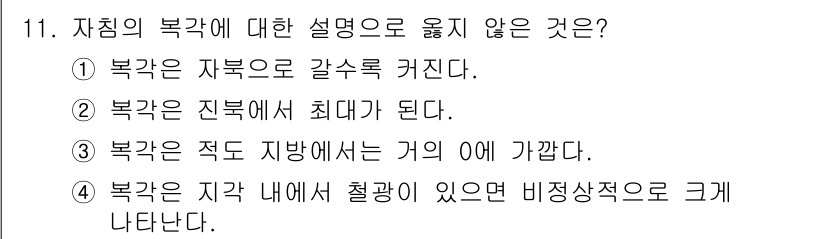 11. 자침의 복각에 대한 설명으로 옳지 않은 것은?

① 복각은 자북으로 갈수록 커진다.

② 복각은 진북에서 최대가 된다.

③ 복각은 적도 지방에서는 거의 0에 가깝다.

④ 복각은 지각 내에서 철광이 있으면 비정상적으로 크게 나타난다.